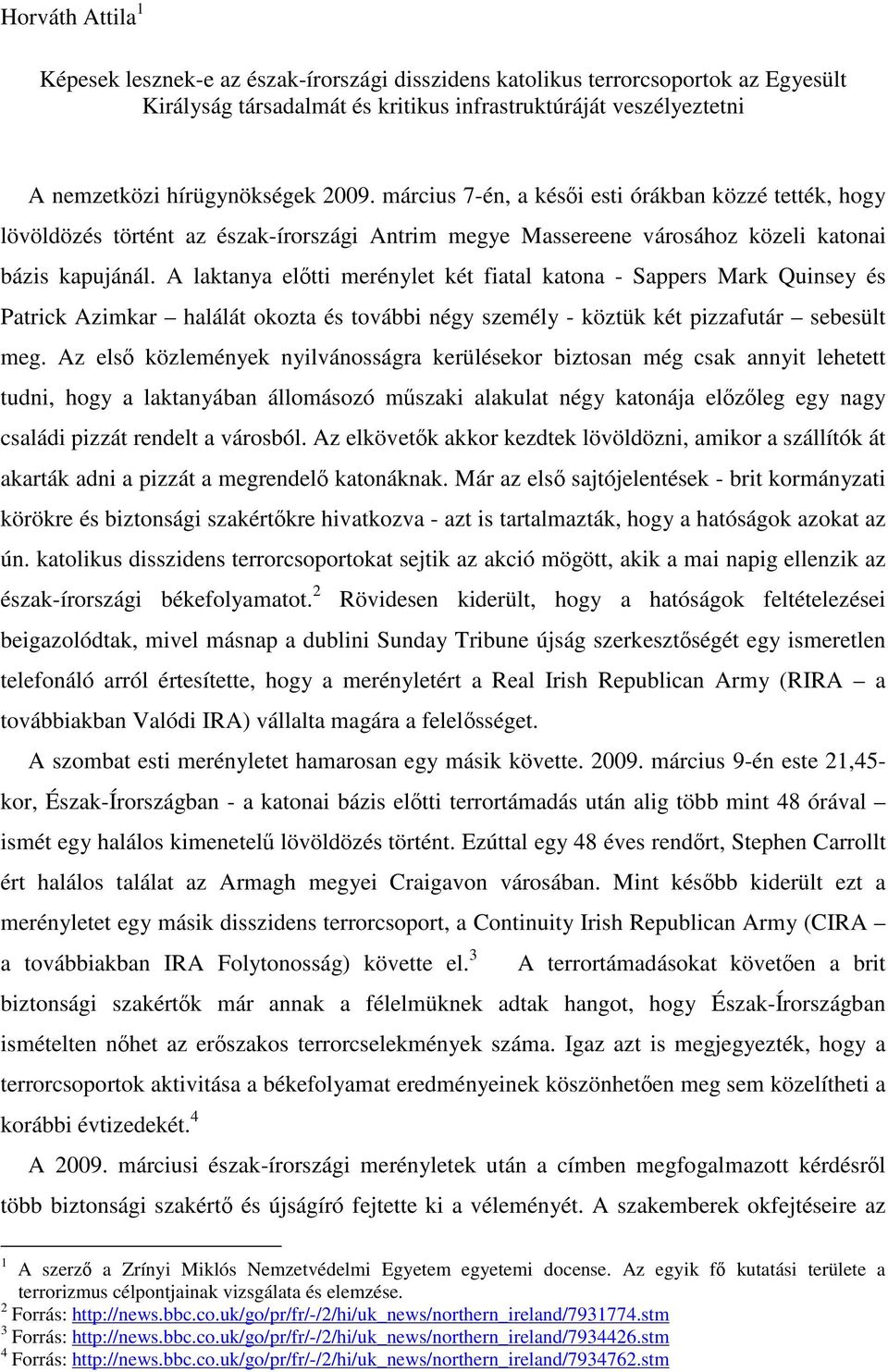 Horváth Attila$^1$

Képesek lesznek-e az észak-írországi disszidens katolikus terrorcsoportok az Egyesült Királyság társadalmát és kritikus infrastruktúráját veszélyeztetni

A nemzetközi hírügynökségek 2009. március 7-én, a késői esti órákban közzé tették, hogy lövöldözés történt az észak-írországi Antrim megye Massereene városához közeli katonai bázis kapujánál. A laktanya előtti merénylet két fiatal katona - Sappers Mark Quinsey és Patrick Azimkar – halálát okozta és további négy személy - köztük két pizzafutár – sebesült meg. Az első közlemények nyilvánosságra kerülésekor biztosan még csak annyit lehetett tudni, hogy a laktanyában állomásozó műszaki alakulat négy katonája előzőleg egy nagy családi pizzát rendelt a városból. Az elkövetők akkor kezdtek lövöldözni, amikor a szállítók át akarták adni a pizzát a megrendelő katonáknak. Már az első sajtójelentések - brit kormányzati körökre és biztonsági szakértőkre hivatkozva - azt is tartalmazták, hogy a hatóságok azokat az ún. katolikus disszidens terrorcsoportokat sejtik az akció mögött, akik a mai napig ellenzik az észak-írországi békefolyamatot.$^2$ Rövidesen kiderült, hogy a hatóságok feltételezései beigazolódtak, mivel másnap a dublini Sunday Tribune újság szerkesztőségét egy ismeretlen telefonáló arról értesítette, hogy a merényletért a Real Irish Republican Army (RIRA – a továbbiakban Valódi IRA) vállalta magára a felelősséget.

A szombat esti merényletet hamarosan egy másik követte. 2009. március 9-én este 21,45-kor, Észak-Írországban - a katonai bázis előtti terrortámadás után alig több mint 48 órával – ismét egy halálos kimenetelű lövöldözés történt. Ezúttal egy 48 éves rendőrt, Stephen Carrollt ért halálos találat az Armagh megyei Craigavon városában. Mint később kiderült ezt a merényletet egy másik disszidens terrorcsoport, a Continuity Irish Republican Army (CIRA – a továbbiakban IRA Folytonosság) követte el.$^3$ A terrortámadásokat követően a brit biztonsági szakértők már annak a félelmüknek adtak hangot, hogy Észak-Írországban ismételten nőhet az erőszakos terrorcselekmények száma. Igaz azt is megjegyezték, hogy a terrorcsoportok aktivitása a békefolyamat eredményeinek köszönhetően meg sem közelítheti a korábbi évtizedekét.$^4$

A 2009. márciusi észak-írországi merényletek után a címben megfogalmazott kérdésről több biztonsági szakértő és újságíró fejtette ki a véleményét. A szakemberek okfejtéseire az

$^1$ A szerző a Zrínyi Miklós Nemzetvédelmi Egyetem egyetemi docense. Az egyik fő kutatási területe a terrorizmus célpontjainak vizsgálata és elemzése.
$^2$ Forrás: http://news.bbc.co.uk/go/pr/fr/-/2/hi/uk_news/northern_ireland/7931774.stm
$^3$ Forrás: http://news.bbc.co.uk/go/pr/fr/-/2/hi/uk_news/northern_ireland/7934426.stm
$^4$ Forrás: http://news.bbc.co.uk/go/pr/fr/-/2/hi/uk_news/northern_ireland/7934762.stm